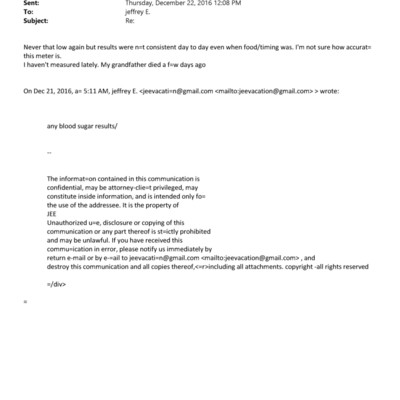 Sent: Thursday, December 22, 2016 12:08 PM
To: jeffrey E.
Subject: Re:

Never that low again but results were n=t consistent day to day even when food/timing was. I'm not sure how accurat= this meter is.
I haven't measured lately. My grandfather died a f=w days ago

On Dec 21, 2016, a= 5:11 AM, jeffrey E. <jeevacati=n@gmail.com <mailto:jeevacation@gmail.com> > wrote:

any blood sugar results/

--

The informat=on contained in this communication is confidential, may be attorney-clie=t privileged, may constitute inside information, and is intended only fo= the use of the addressee. It is the property of
JEE
Unauthorized u=e, disclosure or copying of this communication or any part thereof is st=ictly prohibited and may be unlawful. If you have received this commu=ication in error, please notify us immediately by return e-mail or by e-=ail to jeevacati=n@gmail.com <mailto:jeevacation@gmail.com> , and destroy this communication and all copies thereof,<=r>including all attachments. copyright -all rights reserved

=/div>

=